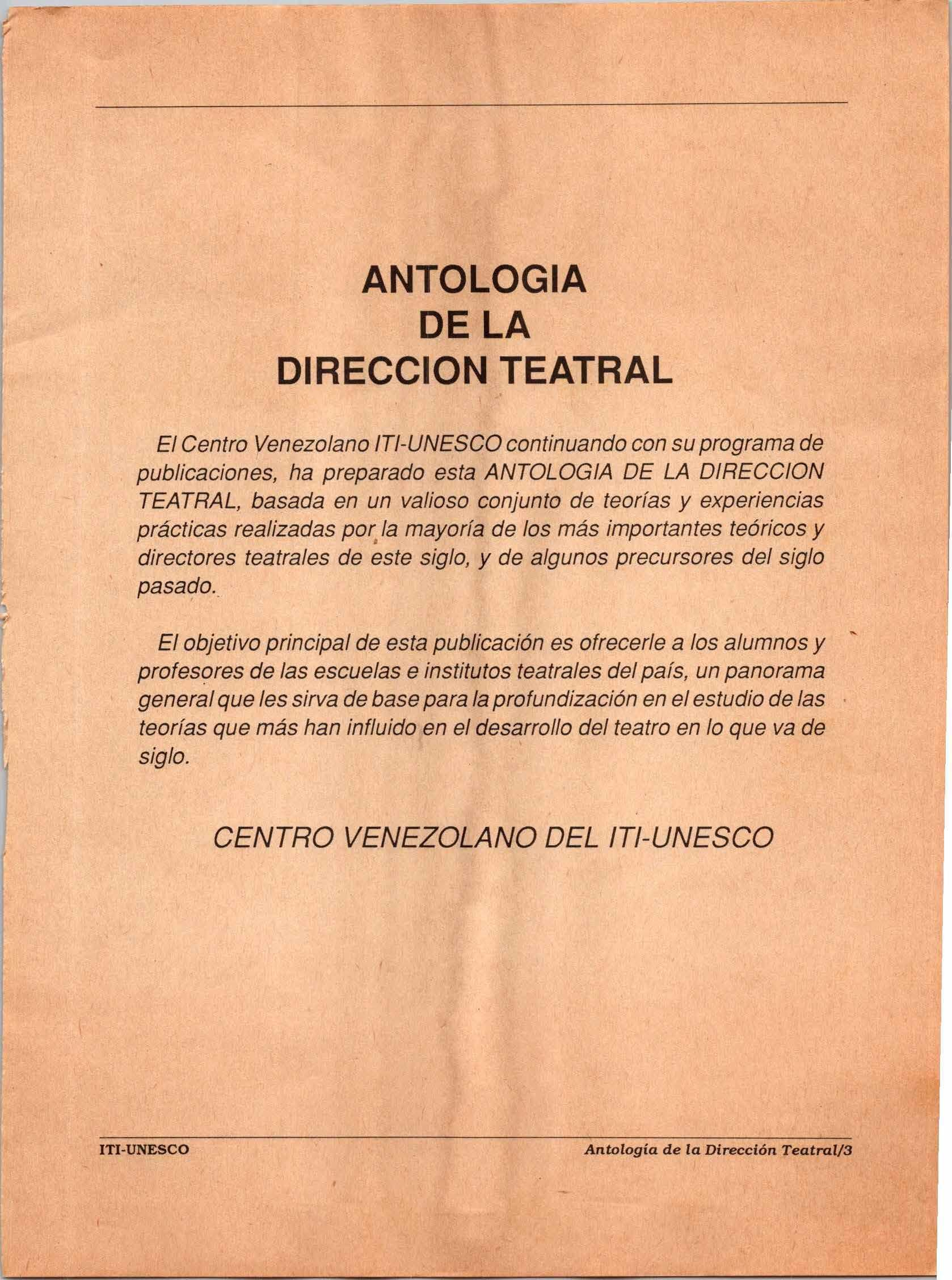 ANTOLOGIA
DE LA
DIRECCION TEATRAL

El Centro Venezolano ITI-UNESCO continuando con su programa de publicaciones, ha preparado esta ANTOLOGIA DE LA DIRECCION TEATRAL, basada en un valioso conjunto de teorías y experiencias prácticas realizadas por la mayoría de los más importantes teóricos y directores teatrales de este siglo, y de algunos precursores del siglo pasado.

El objetivo principal de esta publicación es ofrecerle a los alumnos y profesores de las escuelas e institutos teatrales del país, un panorama general que les sirva de base para la profundización en el estudio de las teorías que más han influido en el desarrollo del teatro en lo que va de siglo.

CENTRO VENEZOLANO DEL ITI-UNESCO

ITI-UNESCO

Antología de la Dirección Teatral/3